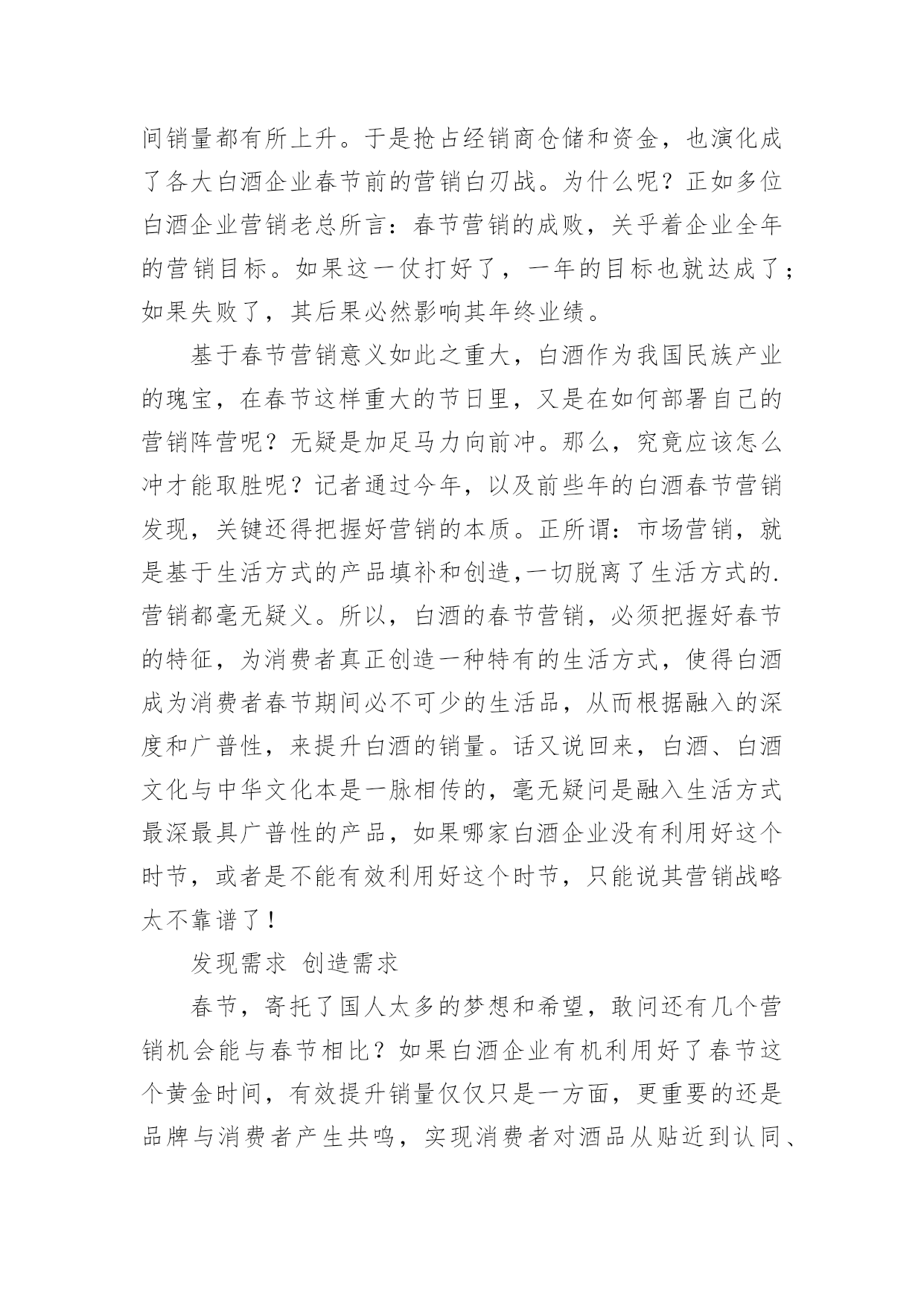 间销量都有所上升。于是抢占经销商仓储和资金，也演化成了各大白酒企业春节前的营销白刃战。为什么呢？正如多位白酒企业营销老总所言：春节营销的成败，关乎着企业全年的营销目标。如果这一仗打好了，一年的目标也就达成了；如果失败了，其后果必然影响其年终业绩。

基于春节营销意义如此之重大，白酒作为我国民族产业的瑰宝，在春节这样重大的节日里，又是在如何部署自己的营销阵营呢？无疑是加足马力向前冲。那么，究竟应该怎么冲才能取胜呢？记者通过今年，以及前些年的白酒春节营销发现，关键还得把握好营销的本质。正所谓：市场营销，就是基于生活方式的产品填补和创造,一切脱离了生活方式的.营销都毫无疑义。所以，白酒的春节营销，必须把握好春节的特征，为消费者真正创造一种特有的生活方式，使得白酒成为消费者春节期间必不可少的生活品，从而根据融入的深度和广普性，来提升白酒的销量。话又说回来，白酒、白酒文化与中华文化本是一脉相传的，毫无疑问是融入生活方式最深最具广普性的产品，如果哪家白酒企业没有利用好这个时节，或者是不能有效利用好这个时节，只能说其营销战略太不靠谱了！

发现需求 创造需求

春节，寄托了国人太多的梦想和希望，敢问还有几个营销机会能与春节相比？如果白酒企业有机利用好了春节这个黄金时间，有效提升销量仅仅只是一方面，更重要的还是品牌与消费者产生共鸣，实现消费者对酒品从贴近到认同、